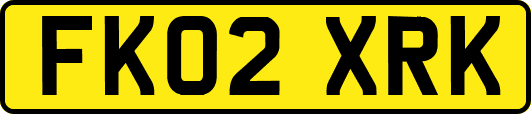 FK02 XRK